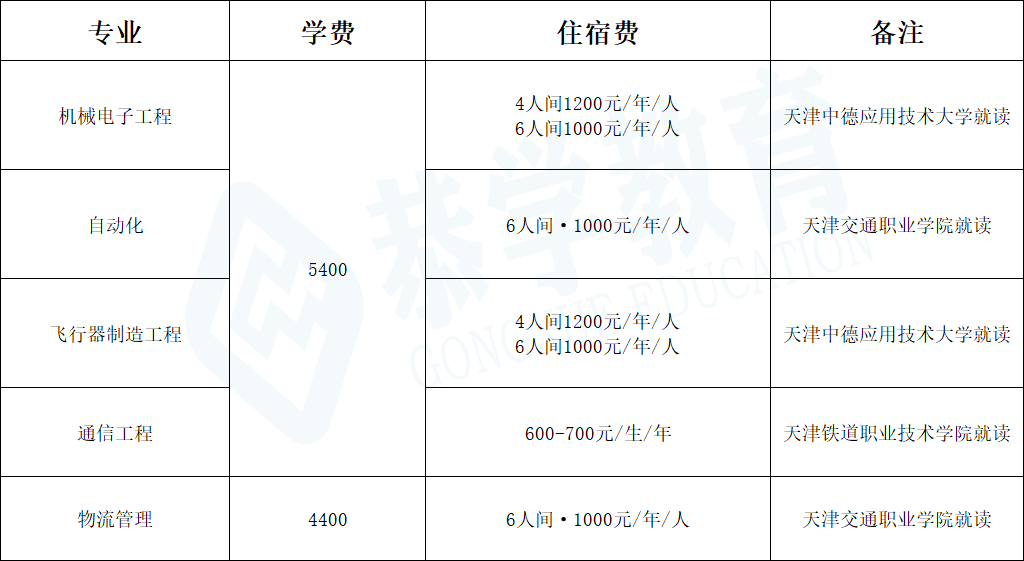 | 专业 | 学费 | 住宿费 | 备注 |
|---|---|---|---|
| 机械电子工程 | 5400 | 4人间1200元/年/人 6人间1000元/年/人 | 天津中德应用技术大学就读 |
| 自动化 |  | 6人间·1000元/年/人 | 天津交通职业学院就读 |
| 飞行器制造工程 |  | 4人间1200元/年/人 6人间1000元/年/人 | 天津中德应用技术大学就读 |
| 通信工程 |  | 600-700元/生/年 | 天津铁道职业技术学院就读 |
| 物流管理 | 4400 | 6人间·1000元/年/人 | 天津交通职业学院就读 |

恭学教育
GONGXUE EDUCATION